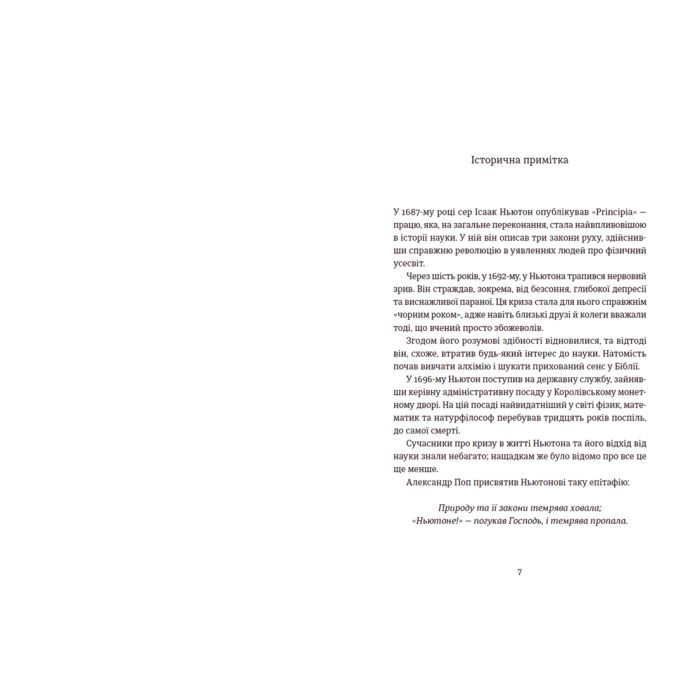 Історична примітка

У 1687-му році сер Ісаак Ньютон опублікував «Principia» — працю, яка, на загальне переконання, стала найвпливовішою в історії науки. У ній він описав три закони руху, здійснивши справжню революцію в уявленнях людей про фізичний усесвіт.

Через шість років, у 1692-му, у Ньютона трапився нервовий зрив. Він страждав, зокрема, від безсоння, глибокої депресії та виснажливої параної. Ця криза стала для нього справжнім «чорним роком», адже навіть близькі друзі й колеги вважали тоді, що вчений просто збожеволів.

Згодом його розумові здібності відновилися, та відтоді він, схоже, втратив будь-який інтерес до науки. Натомість почав вивчати алхімію і шукати прихований сенс у Біблії.

У 1696-му Ньютон поступив на державну службу, зайнявши керівну адміністративну посаду у Королівському монетному дворі. На цій посаді найвидатніший у світі фізик, математик та натурфілософ перебував тридцять років поспіль, до самої смерті.

Сучасники про кризу в житті Ньютона та його відхід від науки знали небагато; нащадкам же було відомо про все це ще менше.

Александр Поп присвятив Ньютонові таку епітафію:

Природу та її закони темрява ховала;
«Ньютоне!» — погукав Господь, і темрява пропала.

7